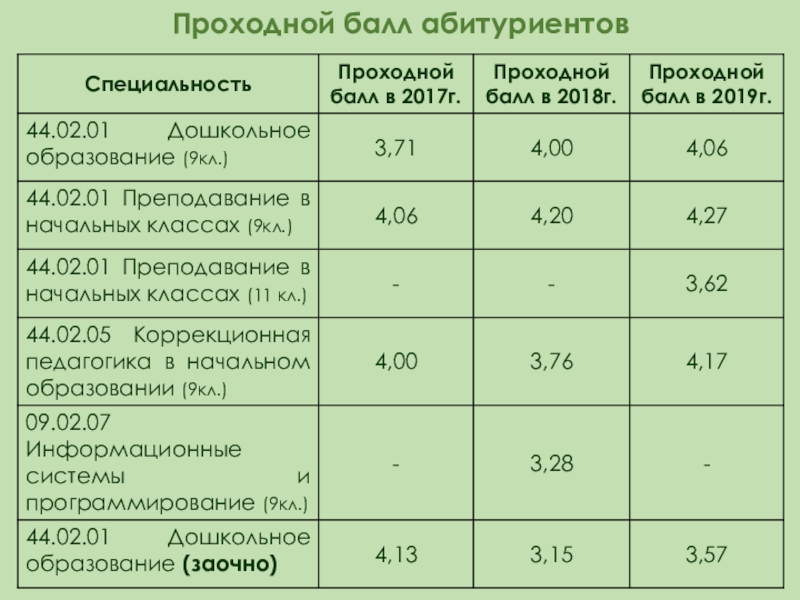 Проходной балл абитуриентов

| Специальность | Проходной балл в 2017г. | Проходной балл в 2018г. | Проходной балл в 2019г. |
|---|---|---|---|
| 44.02.01 Дошкольное образование (9кл.) | 3,71 | 4,00 | 4,06 |
| 44.02.01 Преподавание в начальных классах (9кл.) | 4,06 | 4,20 | 4,27 |
| 44.02.01 Преподавание в начальных классах (11 кл.) | - | - | 3,62 |
| 44.02.05 Коррекционная педагогика в начальном образовании (9кл.) | 4,00 | 3,76 | 4,17 |
| 09.02.07 Информационные системы и программирование (9кл.) | - | 3,28 | - |
| 44.02.01 Дошкольное образование (заочно) | 4,13 | 3,15 | 3,57 |